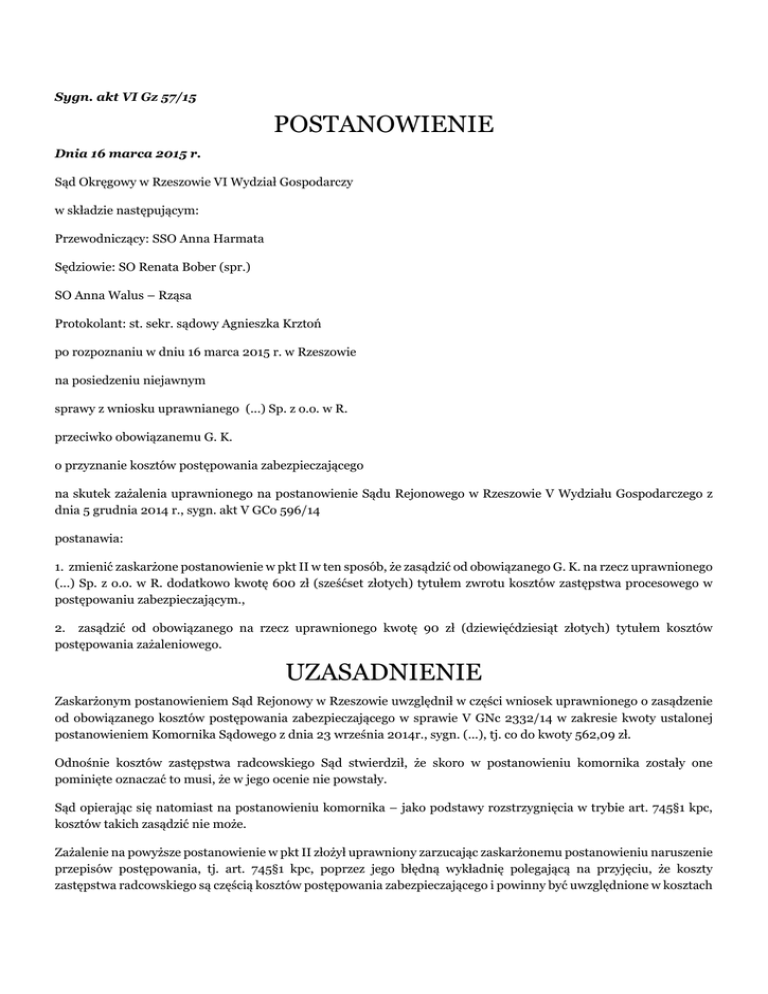 Sygn. akt VI Gz 57/15

POSTANOWIENIE

Dnia 16 marca 2015 r.

Sąd Okręgowy w Rzeszowie VI Wydział Gospodarczy

w składzie następującym:

Przewodniczący: SSO Anna Harmata

Sędziowie: SO Renata Bober (spr.)

SO Anna Walus – Rząsa

Protokolant: st. sekr. sądowy Agnieszka Krztoń

po rozpoznaniu w dniu 16 marca 2015 r. w Rzeszowie

na posiedzeniu niejawnym

sprawy z wniosku uprawnianego (...) Sp. z o.o. w R.

przeciwko obowiązanemu G. K.

o przyznanie kosztów postępowania zabezpieczającego

na skutek zażalenia uprawnionego na postanowienie Sądu Rejonowego w Rzeszowie V Wydziału Gospodarczego z dnia 5 grudnia 2014 r., sygn. akt V GCo 596/14

postanawia:

1. zmienić zaskarżone postanowienie w pkt II w ten sposób, że zasądzić od obowiązanego G. K. na rzecz uprawnionego (...) Sp. z o.o. w R. dodatkowo kwotę 600 zł (sześćset złotych) tytułem zwrotu kosztów zastępstwa procesowego w postępowaniu zabezpieczającym.,

2. zasądzić od obowiązanego na rzecz uprawnionego kwotę 90 zł (dziewięćdziesiąt złotych) tytułem kosztów postępowania zażaleniowego.

UZASADNIENIE

Zaskarżonym postanowieniem Sąd Rejonowy w Rzeszowie uwzględnił w części wniosek uprawnionego o zasądzenie od obowiązanego kosztów postępowania zabezpieczającego w sprawie V GNc 2332/14 w zakresie kwoty ustalonej postanowieniem Komornika Sądowego z dnia 23 września 2014r., sygn. (...), tj. co do kwoty 562,09 zł.

Odnośnie kosztów zastępstwa radcowskiego Sąd stwierdził, że skoro w postanowieniu komornika zostały one pominięte oznaczać to musi, że w jego ocenie nie powstały.

Sąd opierając się natomiast na postanowieniu komornika – jako podstawy rozstrzygnięcia w trybie art. 745§1 kpc, kosztów takich zasądzić nie może.

Zażalenie na powyższe postanowienie w pkt II złożył uprawniony zarzucając zaskarżonemu postanowieniu naruszenie przepisów postępowania, tj. art. 745§1 kpc, poprzez jego błędną wykładnię polegającą na przyjęciu, że koszty zastępstwa radcowskiego są częścią kosztów postępowania zabezpieczającego i powinny być uwzględnione w kosztach